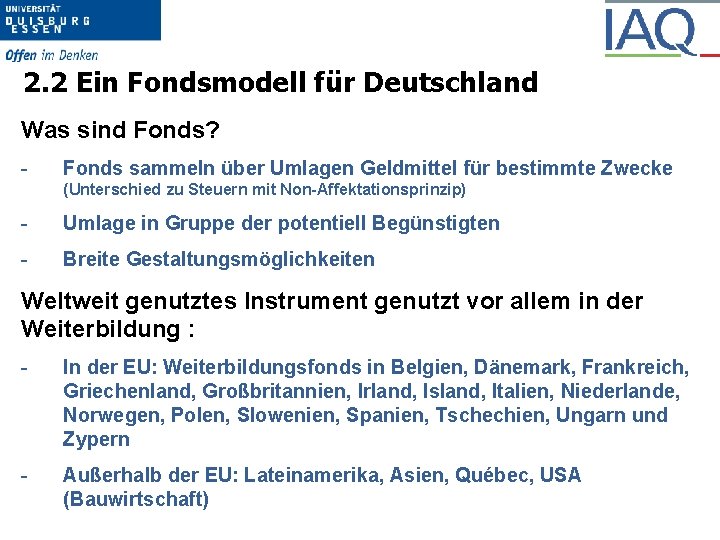 UNIVERSITÄT
DUISBURG
ESSEN

Offen im Denken

IAQ

2.2 Ein Fondsmodell für Deutschland

Was sind Fonds?

- Fonds sammeln über Umlagen Geldmittel für bestimmte Zwecke (Unterschied zu Steuern mit Non-Affektationsprinzip)

- Umlage in Gruppe der potentiell Begünstigten

- Breite Gestaltungsmöglichkeiten

Weltweit genutztes Instrument genutzt vor allem in der Weiterbildung :

- In der EU: Weiterbildungsfonds in Belgien, Dänemark, Frankreich, Griechenland, Großbritannien, Irland, Island, Italien, Niederlande, Norwegen, Polen, Slowenien, Spanien, Tschechien, Ungarn und Zypern

- Außerhalb der EU: Lateinamerika, Asien, Québec, USA (Bauwirtschaft)